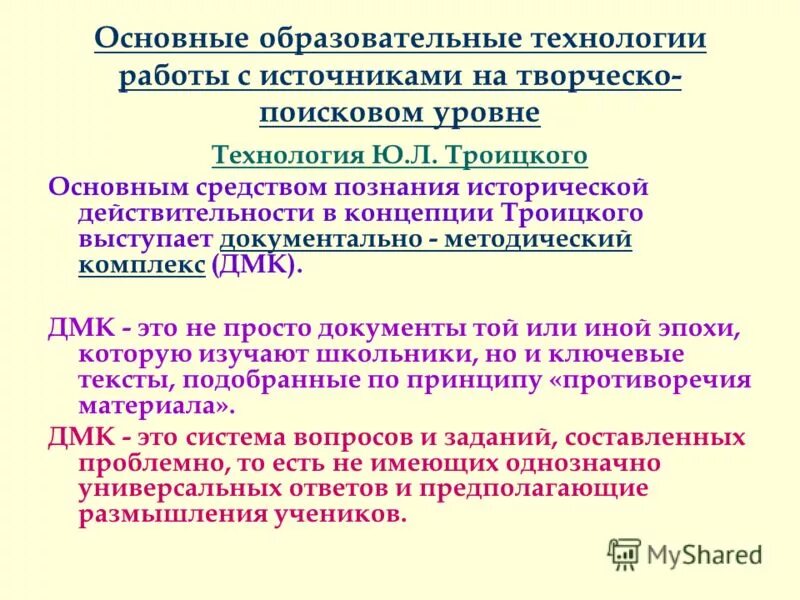 Основные образовательные технологии работы с источниками на творческо-поисковом уровне

Технология Ю.Л. Троицкого

Основным средством познания исторической действительности в концепции Троицкого выступает документально - методический комплекс (ДМК).

ДМК - это не просто документы той или иной эпохи, которую изучают школьники, но и ключевые тексты, подобранные по принципу «противоречия материала».

ДМК - это система вопросов и заданий, составленных проблемно, то есть не имеющих однозначно универсальных ответов и предполагающие размышления учеников.

MyShared